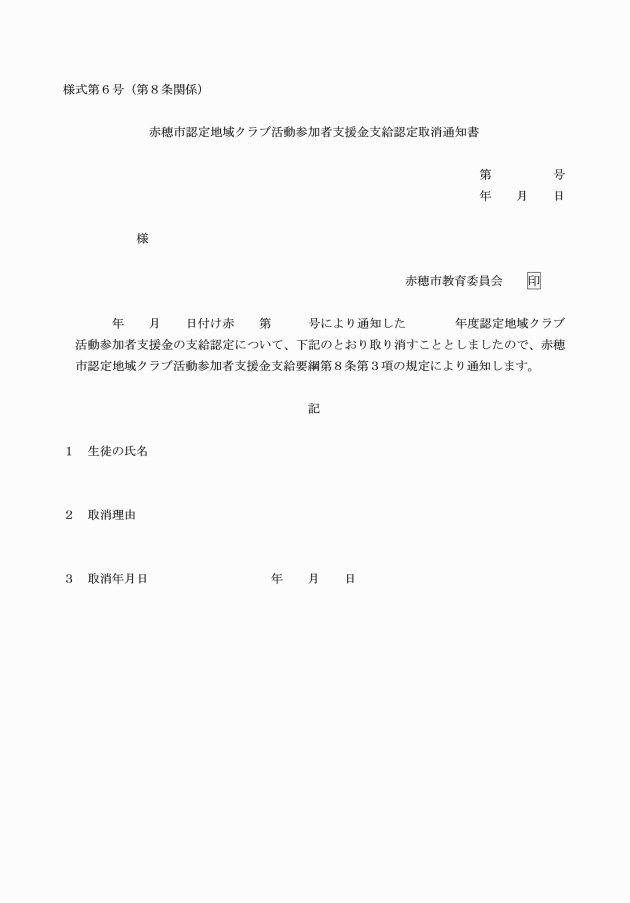 様式第６号（第８条関係）

赤穂市認定地域クラブ活動参加者支援金支給認定取消通知書

第　　　号
年　月　日

様

赤穂市教育委員会　印

年　月　日付け赤　第　　号により通知した　　年度認定地域クラブ活動参加者支援金の支給認定について、下記のとおり取り消すこととしましたので、赤穂市認定地域クラブ活動参加者支援金支給要綱第８条第３項の規定により通知します。

記

１　生徒の氏名

２　取消理由

３　取消年月日　　　　年　月　日